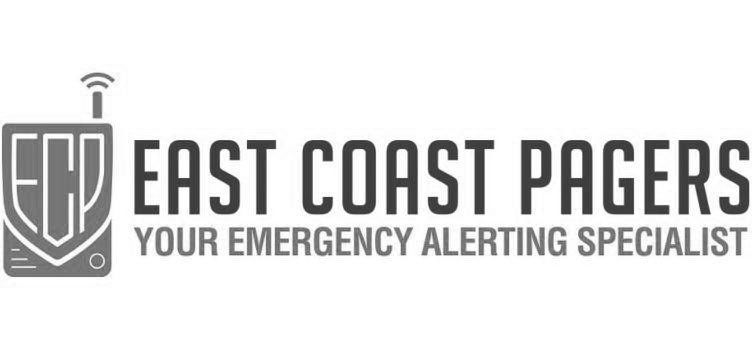 ECP

EAST COAST PAGERS
YOUR EMERGENCY ALERTING SPECIALIST